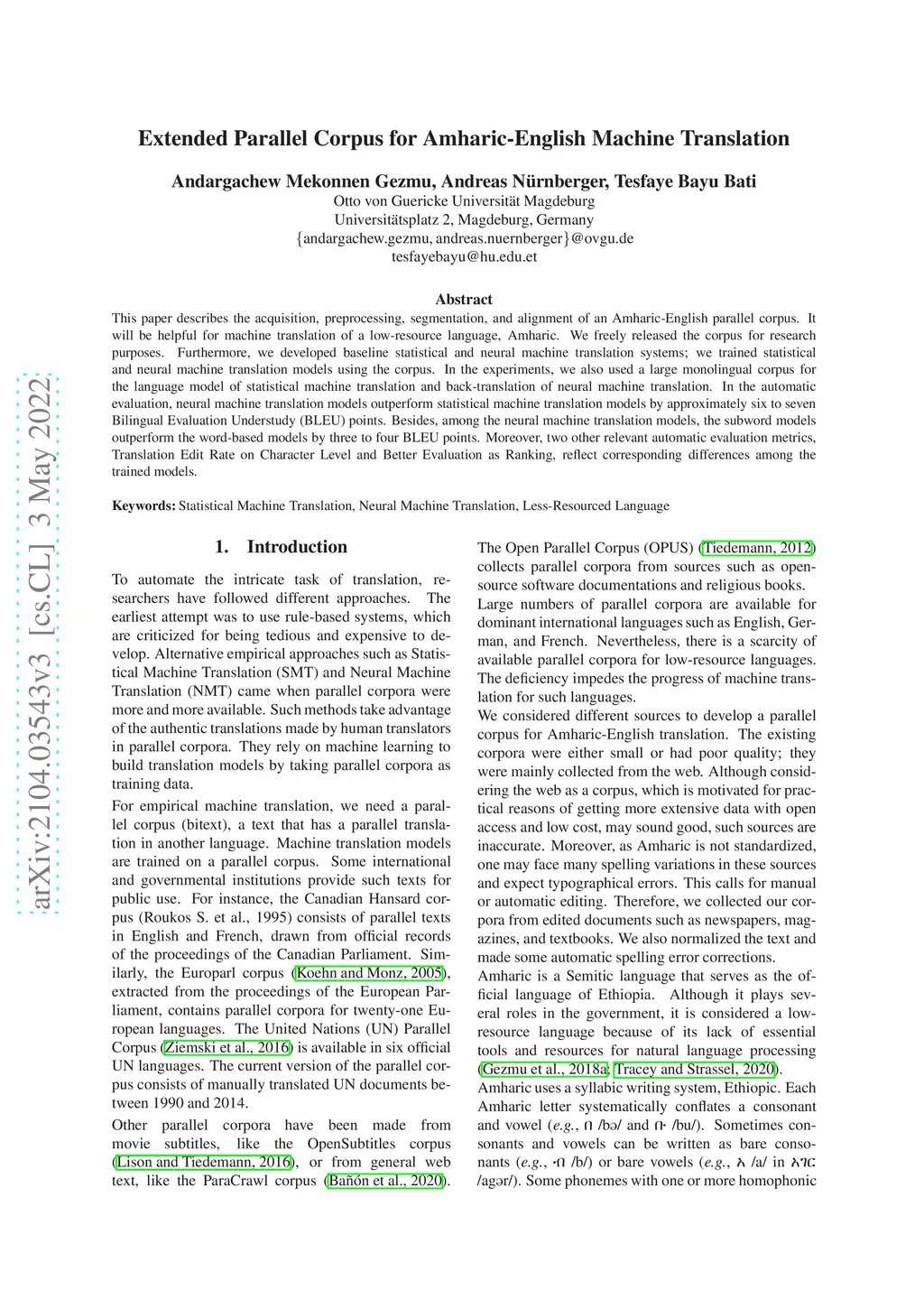 arXiv:2104.03543v3 [cs.CL] 3 May 2022

Extended Parallel Corpus for Amharic-English Machine Translation

Andargachew Mekonnen Gezmu, Andreas Nürnberger, Tesfaye Bayu Bati
Otto von Guericke Universität Magdeburg
Universitätsplatz 2, Magdeburg, Germany
{andargachew.gezmu, andreas.nuernberger}@ovgu.de
tesfayebayu@hu.edu.et

Abstract

This paper describes the acquisition, preprocessing, segmentation, and alignment of an Amharic-English parallel corpus. It will be helpful for machine translation of a low-resource language, Amharic. We freely released the corpus for research purposes. Furthermore, we developed baseline statistical and neural machine translation systems; we trained statistical and neural machine translation models using the corpus. In the experiments, we also used a large monolingual corpus for the language model of statistical machine translation and back-translation of neural machine translation. In the automatic evaluation, neural machine translation models outperform statistical machine translation models by approximately six to seven Bilingual Evaluation Understudy (BLEU) points. Besides, among the neural machine translation models, the subword models outperform the word-based models by three to four BLEU points. Moreover, two other relevant automatic evaluation metrics, Translation Edit Rate on Character Level and Better Evaluation as Ranking, reflect corresponding differences among the trained models.

Keywords: Statistical Machine Translation, Neural Machine Translation, Less-Resourced Language

1. Introduction

To automate the intricate task of translation, researchers have followed different approaches. The earliest attempt was to use rule-based systems, which are criticized for being tedious and expensive to develop. Alternative empirical approaches such as Statistical Machine Translation (SMT) and Neural Machine Translation (NMT) came when parallel corpora were more and more available. Such methods take advantage of the authentic translations made by human translators in parallel corpora. They rely on machine learning to build translation models by taking parallel corpora as training data.

For empirical machine translation, we need a parallel corpus (bitext), a text that has a parallel translation in another language. Machine translation models are trained on a parallel corpus. Some international and governmental institutions provide such texts for public use. For instance, the Canadian Hansard corpus (Roukos S. et al., 1995) consists of parallel texts in English and French, drawn from official records of the proceedings of the Canadian Parliament. Similarly, the Europarl corpus (Koehn and Monz, 2005), extracted from the proceedings of the European Parliament, contains parallel corpora for twenty-one European languages. The United Nations (UN) Parallel Corpus (Ziemski et al., 2016) is available in six official UN languages. The current version of the parallel corpus consists of manually translated UN documents between 1990 and 2014.

Other parallel corpora have been made from movie subtitles, like the OpenSubtitles corpus (Lison and Tiedemann, 2016), or from general web text, like the ParaCrawl corpus (Bañón et al., 2020).

The Open Parallel Corpus (OPUS) (Tiedemann, 2012) collects parallel corpora from sources such as open-source software documentations and religious books. Large numbers of parallel corpora are available for dominant international languages such as English, German, and French. Nevertheless, there is a scarcity of available parallel corpora for low-resource languages. The deficiency impedes the progress of machine translation for such languages.

We considered different sources to develop a parallel corpus for Amharic-English translation. The existing corpora were either small or had poor quality; they were mainly collected from the web. Although considering the web as a corpus, which is motivated for practical reasons of getting more extensive data with open access and low cost, may sound good, such sources are inaccurate. Moreover, as Amharic is not standardized, one may face many spelling variations in these sources and expect typographical errors. This calls for manual or automatic editing. Therefore, we collected our corpora from edited documents such as newspapers, magazines, and textbooks. We also normalized the text and made some automatic spelling error corrections.

Amharic is a Semitic language that serves as the official language of Ethiopia. Although it plays several roles in the government, it is considered a low-resource language because of its lack of essential tools and resources for natural language processing (Gezmu et al., 2018a; Tracey and Strassel, 2020).

Amharic uses a syllabic writing system, Ethiopic. Each Amharic letter systematically conflates a consonant and vowel (e.g., በ /bə/ and ቡ /bu/). Sometimes consonants and vowels can be written as bare consonants (e.g., ብ /b/) or bare vowels (e.g., አ /a/ in አገር /agər/). Some phonemes with one or more homophonic